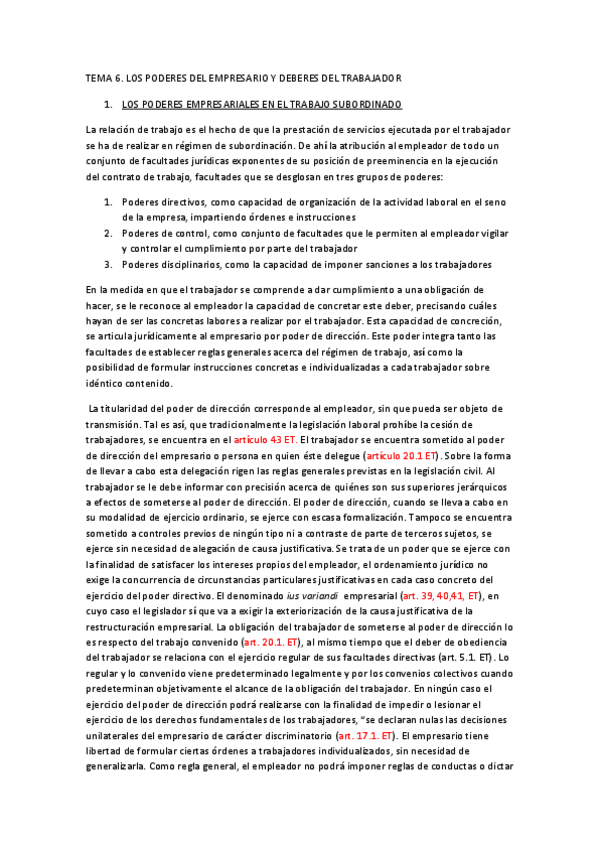 TEMA 6. LOS PODERES DEL EMPRESARIO Y DEBERES DEL TRABAJADOR

1. LOS PODERES EMPRESARIALES EN EL TRABAJO SUBORDINADO

La relación de trabajo es el hecho de que la prestación de servicios ejecutada por el trabajador se ha de realizar en régimen de subordinación. De ahí la atribución al empleador de todo un conjunto de facultades jurídicas exponentes de su posición de preeminencia en la ejecución del contrato de trabajo, facultades que se desglosan en tres grupos de poderes:

1. Poderes directivos, como capacidad de organización de la actividad laboral en el seno de la empresa, impartiendo órdenes e instrucciones
2. Poderes de control, como conjunto de facultades que le permiten al empleador vigilar y controlar el cumplimiento por parte del trabajador
3. Poderes disciplinarios, como la capacidad de imponer sanciones a los trabajadores

En la medida en que el trabajador se comprende a dar cumplimiento a una obligación de hacer, se le reconoce al empleador la capacidad de concretar este deber, precisando cuáles hayan de ser las concretas labores a realizar por el trabajador. Esta capacidad de concreción, se articula jurídicamente al empresario por poder de dirección. Este poder integra tanto las facultades de establecer reglas generales acerca del régimen de trabajo, así como la posibilidad de formular instrucciones concretas e individualizadas a cada trabajador sobre idéntico contenido.

La titularidad del poder de dirección corresponde al empleador, sin que pueda ser objeto de transmisión. Tal es así, que tradicionalmente la legislación laboral prohíbe la cesión de trabajadores, se encuentra en el artículo 43 ET. El trabajador se encuentra sometido al poder de dirección del empresario o persona en quien éste delegue (artículo 20.1 ET). Sobre la forma de llevar a cabo esta delegación rigen las reglas generales previstas en la legislación civil. Al trabajador se le debe informar con precisión acerca de quiénes son sus superiores jerárquicos a efectos de someterse al poder de dirección. El poder de dirección, cuando se lleva a cabo en su modalidad de ejercicio ordinario, se ejerce con escasa formalización. Tampoco se encuentra sometido a controles previos de ningún tipo ni a contraste de parte de terceros sujetos, se ejerce sin necesidad de alegación de causa justificativa. Se trata de un poder que se ejerce con la finalidad de satisfacer los intereses propios del empleador, el ordenamiento jurídico no exige la concurrencia de circunstancias particulares justificativas en cada caso concreto del ejercicio del poder directivo. El denominado ius variandi empresarial (art. 39, 40,41, ET), en cuyo caso el legislador sí que va a exigir la exteriorización de la causa justificativa de la restructuración empresarial. La obligación del trabajador de someterse al poder de dirección lo es respecto del trabajo convenido (art. 20.1. ET), al mismo tiempo que el deber de obediencia del trabajador se relaciona con el ejercicio regular de sus facultades directivas (art. 5.1. ET). Lo regular y lo convenido viene predeterminado legalmente y por los convenios colectivos cuando predeterminan objetivamente el alcance de la obligación del trabajador. En ningún caso el ejercicio del poder de dirección podrá realizarse con la finalidad de impedir o lesionar el ejercicio de los derechos fundamentales de los trabajadores, "se declaran nulas las decisiones unilaterales del empresario de carácter discriminatorio (art. 17.1. ET). El empresario tiene libertad de formular ciertas órdenes a trabajadores individualizados, sin necesidad de generalizarla. Como regla general, el empleador no podrá imponer reglas de conductas o dictar